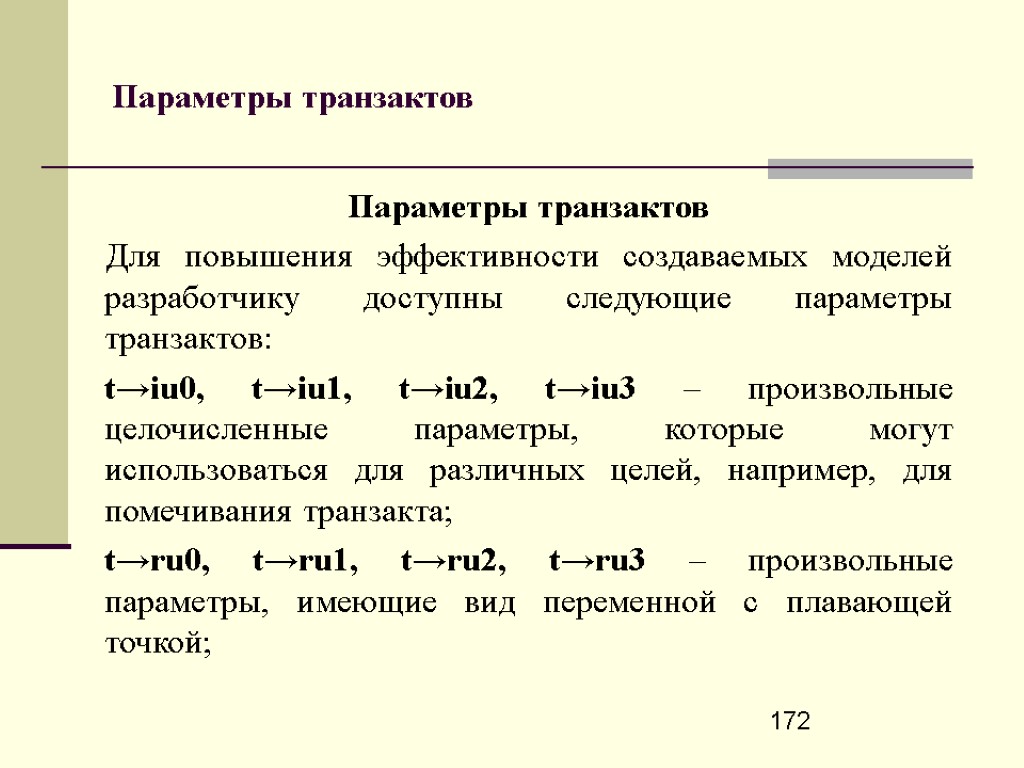 Параметры транзактов

Параметры транзактов

Для повышения эффективности создаваемых моделей разработчику доступны следующие параметры транзактов:

t→iu0, t→iu1, t→iu2, t→iu3 – произвольные целочисленные параметры, которые могут использоваться для различных целей, например, для помечивания транзакта;

t→ru0, t→ru1, t→ru2, t→ru3 – произвольные параметры, имеющие вид переменной с плавающей точкой;

172